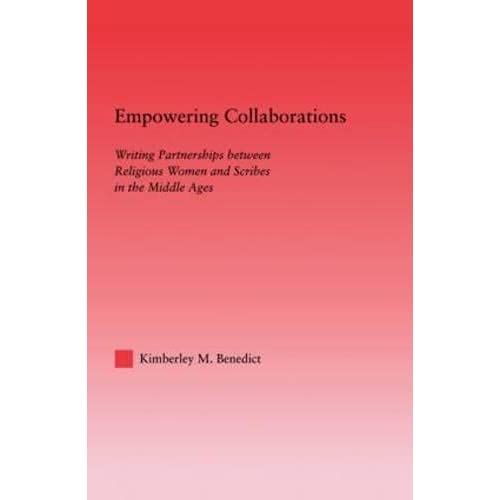 Empowering Collaborations

Writing Partnerships between Religious Women and Scribes in the Middle Ages

Kimberley M. Benedict